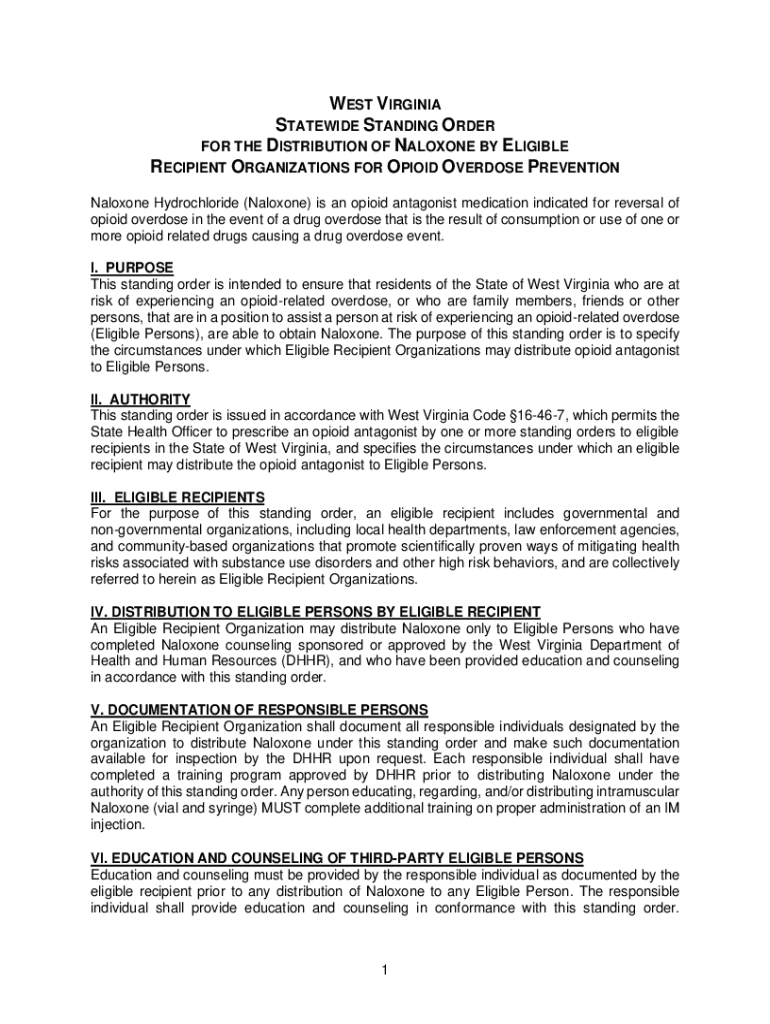 WEST VIRGINIA
STATEWIDE STANDING ORDER
FOR THE DISTRIBUTION OF NALOXONE BY ELIGIBLE
RECIPIENT ORGANIZATIONS FOR OPIOID OVERDOSE PREVENTION

Naloxone Hydrochloride (Naloxone) is an opioid antagonist medication indicated for reversal of opioid overdose in the event of a drug overdose that is the result of consumption or use of one or more opioid related drugs causing a drug overdose event.

I. PURPOSE
This standing order is intended to ensure that residents of the State of West Virginia who are at risk of experiencing an opioid-related overdose, or who are family members, friends or other persons, that are in a position to assist a person at risk of experiencing an opioid-related overdose (Eligible Persons), are able to obtain Naloxone. The purpose of this standing order is to specify the circumstances under which Eligible Recipient Organizations may distribute opioid antagonist to Eligible Persons.

II. AUTHORITY
This standing order is issued in accordance with West Virginia Code §16-46-7, which permits the State Health Officer to prescribe an opioid antagonist by one or more standing orders to eligible recipients in the State of West Virginia, and specifies the circumstances under which an eligible recipient may distribute the opioid antagonist to Eligible Persons.

III. ELIGIBLE RECIPIENTS
For the purpose of this standing order, an eligible recipient includes governmental and non-governmental organizations, including local health departments, law enforcement agencies, and community-based organizations that promote scientifically proven ways of mitigating health risks associated with substance use disorders and other high risk behaviors, and are collectively referred to herein as Eligible Recipient Organizations.

IV. DISTRIBUTION TO ELIGIBLE PERSONS BY ELIGIBLE RECIPIENT
An Eligible Recipient Organization may distribute Naloxone only to Eligible Persons who have completed Naloxone counseling sponsored or approved by the West Virginia Department of Health and Human Resources (DHHR), and who have been provided education and counseling in accordance with this standing order.

V. DOCUMENTATION OF RESPONSIBLE PERSONS
An Eligible Recipient Organization shall document all responsible individuals designated by the organization to distribute Naloxone under this standing order and make such documentation available for inspection by the DHHR upon request. Each responsible individual shall have completed a training program approved by DHHR prior to distributing Naloxone under the authority of this standing order. Any person educating, regarding, and/or distributing intramuscular Naloxone (vial and syringe) MUST complete additional training on proper administration of an IM injection.

VI. EDUCATION AND COUNSELING OF THIRD-PARTY ELIGIBLE PERSONS
Education and counseling must be provided by the responsible individual as documented by the eligible recipient prior to any distribution of Naloxone to any Eligible Person. The responsible individual shall provide education and counseling in conformance with this standing order.

1